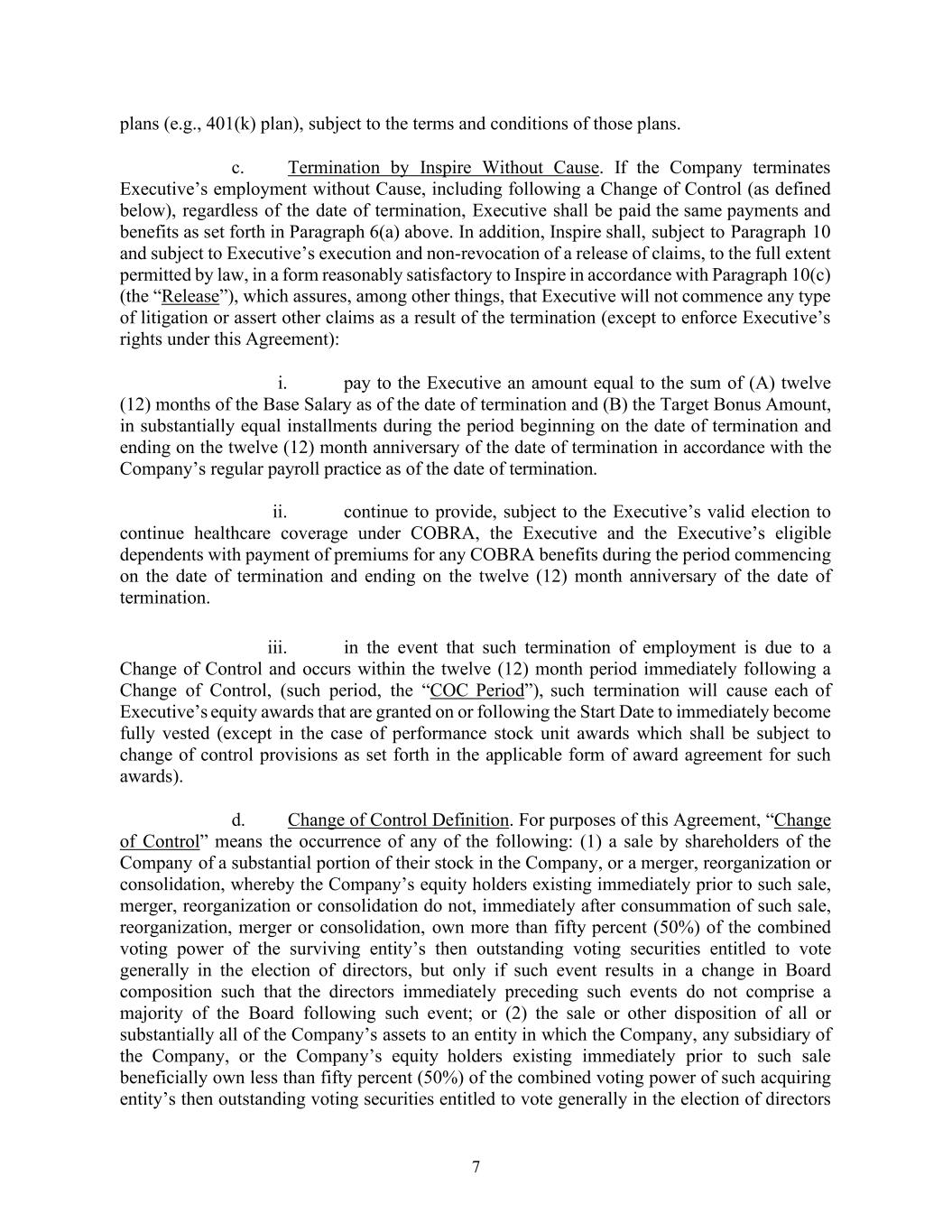 plans (e.g., 401(k) plan), subject to the terms and conditions of those plans.

c. Termination by Inspire Without Cause. If the Company terminates Executive’s employment without Cause, including following a Change of Control (as defined below), regardless of the date of termination, Executive shall be paid the same payments and benefits as set forth in Paragraph 6(a) above. In addition, Inspire shall, subject to Paragraph 10 and subject to Executive’s execution and non-revocation of a release of claims, to the full extent permitted by law, in a form reasonably satisfactory to Inspire in accordance with Paragraph 10(c) (the “Release”), which assures, among other things, that Executive will not commence any type of litigation or assert other claims as a result of the termination (except to enforce Executive’s rights under this Agreement):

i. pay to the Executive an amount equal to the sum of (A) twelve (12) months of the Base Salary as of the date of termination and (B) the Target Bonus Amount, in substantially equal installments during the period beginning on the date of termination and ending on the twelve (12) month anniversary of the date of termination in accordance with the Company’s regular payroll practice as of the date of termination.

ii. continue to provide, subject to the Executive’s valid election to continue healthcare coverage under COBRA, the Executive and the Executive’s eligible dependents with payment of premiums for any COBRA benefits during the period commencing on the date of termination and ending on the twelve (12) month anniversary of the date of termination.

iii. in the event that such termination of employment is due to a Change of Control and occurs within the twelve (12) month period immediately following a Change of Control, (such period, the “COC Period”), such termination will cause each of Executive’s equity awards that are granted on or following the Start Date to immediately become fully vested (except in the case of performance stock unit awards which shall be subject to change of control provisions as set forth in the applicable form of award agreement for such awards).

d. Change of Control Definition. For purposes of this Agreement, “Change of Control” means the occurrence of any of the following: (1) a sale by shareholders of the Company of a substantial portion of their stock in the Company, or a merger, reorganization or consolidation, whereby the Company’s equity holders existing immediately prior to such sale, merger, reorganization or consolidation do not, immediately after consummation of such sale, reorganization, merger or consolidation, own more than fifty percent (50%) of the combined voting power of the surviving entity’s then outstanding voting securities entitled to vote generally in the election of directors, but only if such event results in a change in Board composition such that the directors immediately preceding such events do not comprise a majority of the Board following such event; or (2) the sale or other disposition of all or substantially all of the Company’s assets to an entity in which the Company, any subsidiary of the Company, or the Company’s equity holders existing immediately prior to such sale beneficially own less than fifty percent (50%) of the combined voting power of such acquiring entity’s then outstanding voting securities entitled to vote generally in the election of directors

7